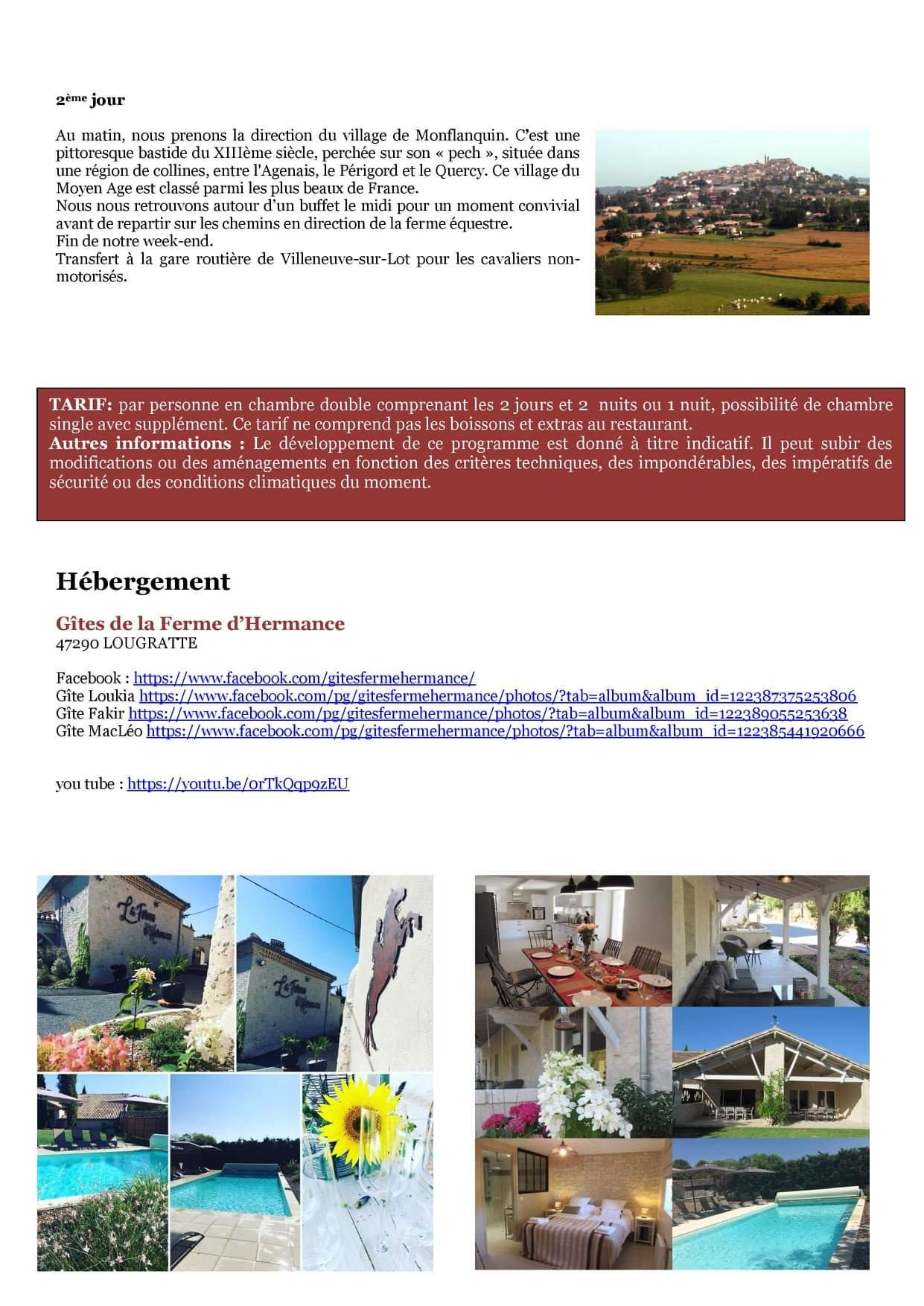 2ème jour

Au matin, nous prenons la direction du village de Monflanquin. C'est une pittoresque bastide du XIIIème siècle, perchée sur son « pech », située dans une région de collines, entre l'Agenais, le Périgord et le Quercy. Ce village du Moyen Age est classé parmi les plus beaux de France.
Nous nous retrouvons autour d'un buffet le midi pour un moment convivial avant de repartir sur les chemins en direction de la ferme équestre.
Fin de notre week-end.
Transfert à la gare routière de Villeneuve-sur-Lot pour les cavaliers non-motorisés.

TARIF: par personne en chambre double comprenant les 2 jours et 2 nuits ou 1 nuit, possibilité de chambre single avec supplément. Ce tarif ne comprend pas les boissons et extras au restaurant.
Autres informations : Le développement de ce programme est donné à titre indicatif. Il peut subir des modifications ou des aménagements en fonction des critères techniques, des impondérables, des impératifs de sécurité ou des conditions climatiques du moment.

Hébergement

Gîtes de la Ferme d'Hermance
47290 LOUGRATTE

Facebook : https://www.facebook.com/gitesfermehermance/
Gîte Loukia https://www.facebook.com/pg/gitesfermehermance/photos/?tab=album&album_id=122387375253806
Gîte Fakir https://www.facebook.com/pg/gitesfermehermance/photos/?tab=album&album_id=122389055253638
Gîte MacLéo https://www.facebook.com/pg/gitesfermehermance/photos/?tab=album&album_id=122385441920666

you tube : https://youtu.be/0rTkQqp9zEU

La Ferme d'Hermance

La Ferme d'Hermance